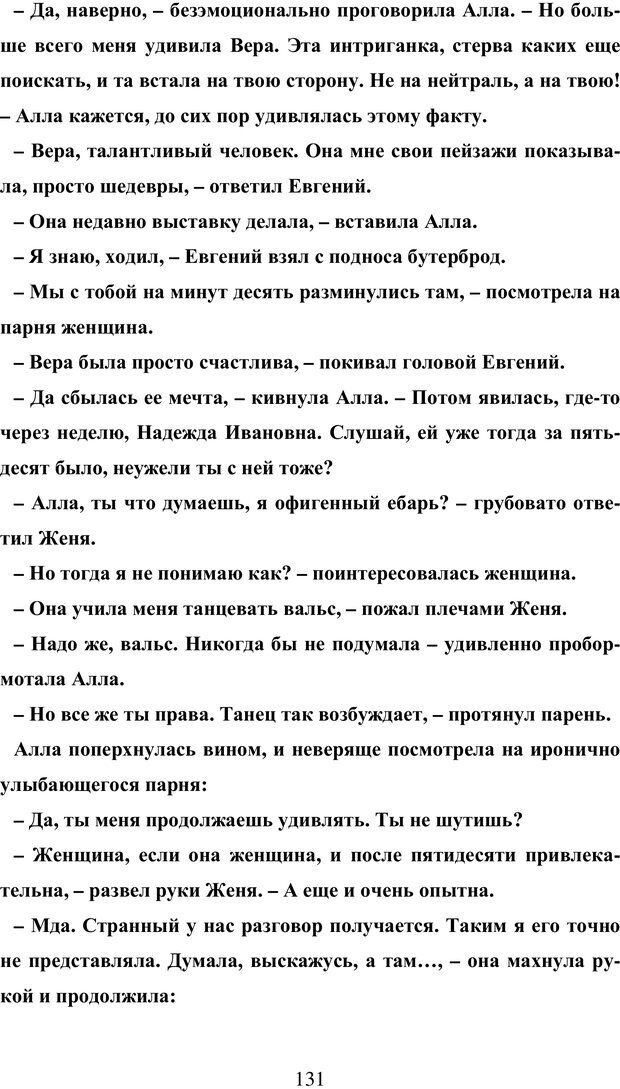 – Да, наверно, – безэмоционально проговорила Алла. – Но больше всего меня удивила Вера. Эта интриганка, стерва каких еще поискать, и та встала на твою сторону. Не на нейтраль, а на твою! – Алла кажется, до сих пор удивлялась этому факту.

– Вера, талантливый человек. Она мне свои пейзажи показывала, просто шедевры, – ответил Евгений.

– Она недавно выставку делала, – вставила Алла.

– Я знаю, ходил, – Евгений взял с подноса бутерброд.

– Мы с тобой на минут десять разминулись там, – посмотрела на парня женщина.

– Вера была просто счастлива, – покивал головой Евгений.

– Да сбылась ее мечта, – кивнула Алла. – Потом явилась, где-то через неделю, Надежда Ивановна. Слушай, ей уже тогда за пятьдесят было, неужели ты с ней тоже?

– Алла, ты что думаешь, я офигенный ебарь? – грубовато ответил Женя.

– Но тогда я не понимаю как? – поинтересовалась женщина.

– Она учила меня танцевать вальс, – пожал плечами Женя.

– Надо же, вальс. Никогда бы не подумала – удивленно пробормотала Алла.

– Но все же ты права. Танец так возбуждает, – протянул парень.

Алла поперхнулась вином, и неверяще посмотрела на иронично улыбающегося парня:

– Да, ты меня продолжаешь удивлять. Ты не шутишь?

– Женщина, если она женщина, и после пятидесяти привлекательна, – развел руки Женя. – А еще и очень опытна.

– Мда. Странный у нас разговор получается. Таким я его точно не представляла. Думала, выскажусь, а там…, – она махнула рукой и продолжила:

131